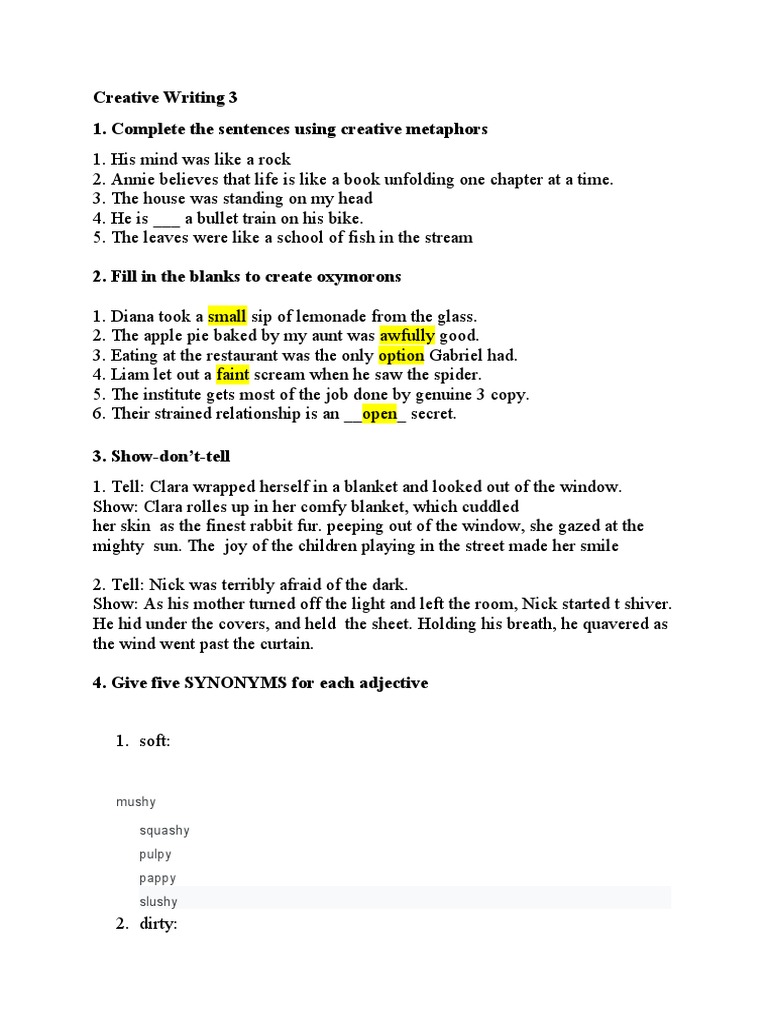 Creative Writing 3

1. Complete the sentences using creative metaphors

1. His mind was like a rock
2. Annie believes that life is like a book unfolding one chapter at a time.
3. The house was standing on my head
4. He is ___ a bullet train on his bike.
5. The leaves were like a school of fish in the stream

2. Fill in the blanks to create oxymorons

1. Diana took a small sip of lemonade from the glass.
2. The apple pie baked by my aunt was awfully good.
3. Eating at the restaurant was the only option Gabriel had.
4. Liam let out a faint scream when he saw the spider.
5. The institute gets most of the job done by genuine 3 copy.
6. Their strained relationship is an __open_ secret.

3. Show-don't-tell

1. Tell: Clara wrapped herself in a blanket and looked out of the window.
Show: Clara rolles up in her comfy blanket, which cuddled
her skin as the finest rabbit fur. peeping out of the window, she gazed at the mighty sun. The joy of the children playing in the street made her smile

2. Tell: Nick was terribly afraid of the dark.
Show: As his mother turned off the light and left the room, Nick started t shiver. He hid under the covers, and held the sheet. Holding his breath, he quavered as the wind went past the curtain.

4. Give five SYNONYMS for each adjective

1. soft:

mushy
squashy
pulpy
pappy
slushy

2. dirty: